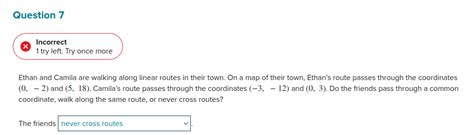 Question 7

Incorrect
1 try left. Try once more

Ethan and Camila are walking along linear routes in their town. On a map of their town, Ethan's route passes through the coordinates $(0, -2)$ and $(5, 18)$. Camila's route passes through the coordinates $(-3, -12)$ and $(0, 3)$. Do the friends pass through a common coordinate, walk along the same route, or never cross routes?

The friends never cross routes .